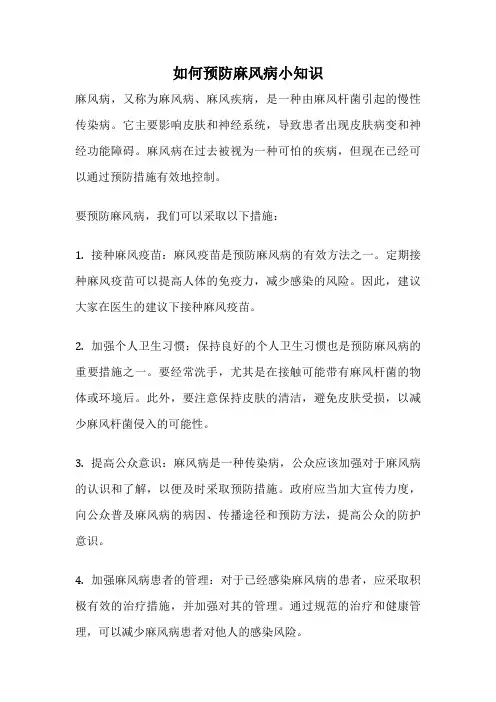 如何预防麻风病小知识

麻风病，又称为麻风病、麻风疾病，是一种由麻风杆菌引起的慢性传染病。它主要影响皮肤和神经系统，导致患者出现皮肤病变和神经功能障碍。麻风病在过去被视为一种可怕的疾病，但现在已经可以通过预防措施有效地控制。

要预防麻风病，我们可以采取以下措施：

1. 接种麻风疫苗：麻风疫苗是预防麻风病的有效方法之一。定期接种麻风疫苗可以提高人体的免疫力，减少感染的风险。因此，建议大家在医生的建议下接种麻风疫苗。

2. 加强个人卫生习惯：保持良好的个人卫生习惯也是预防麻风病的重要措施之一。要经常洗手，尤其是在接触可能带有麻风杆菌的物体或环境后。此外，要注意保持皮肤的清洁，避免皮肤受损，以减少麻风杆菌侵入的可能性。

3. 提高公众意识：麻风病是一种传染病，公众应该加强对于麻风病的认识和了解，以便及时采取预防措施。政府应当加大宣传力度，向公众普及麻风病的病因、传播途径和预防方法，提高公众的防护意识。

4. 加强麻风病患者的管理：对于已经感染麻风病的患者，应采取积极有效的治疗措施，并加强对其的管理。通过规范的治疗和健康管理，可以减少麻风病患者对他人的感染风险。